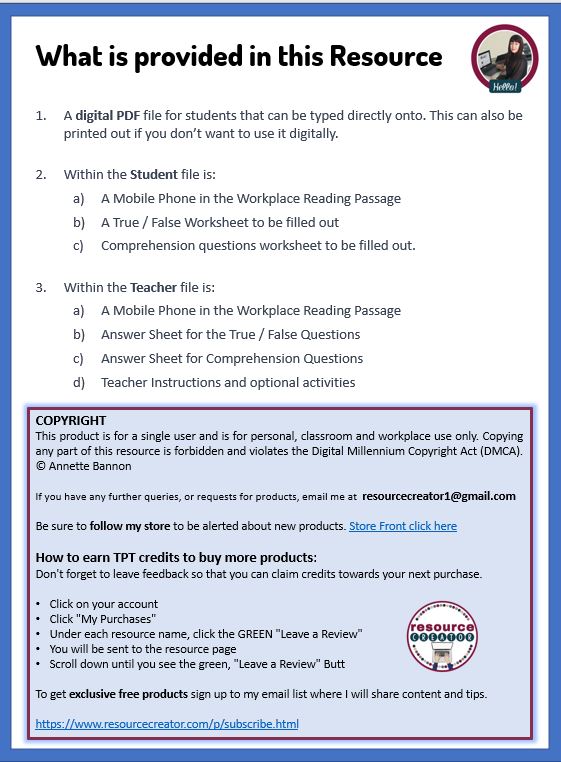 What is provided in this Resource

Hello!

1. A digital PDF file for students that can be typed directly onto. This can also be printed out if you don't want to use it digitally.

2. Within the Student file is:
a) A Mobile Phone in the Workplace Reading Passage
b) A True / False Worksheet to be filled out
c) Comprehension questions worksheet to be filled out.

3. Within the Teacher file is:
a) A Mobile Phone in the Workplace Reading Passage
b) Answer Sheet for the True / False Questions
c) Answer Sheet for Comprehension Questions
d) Teacher Instructions and optional activities

COPYRIGHT
This product is for a single user and is for personal, classroom and workplace use only. Copying any part of this resource is forbidden and violates the Digital Millennium Copyright Act (DMCA). © Annette Bannon

If you have any further queries, or requests for products, email me at resourcecreator1@gmail.com

Be sure to follow my store to be alerted about new products. Store Front click here

How to earn TPT credits to buy more products:
Don't forget to leave feedback so that you can claim credits towards your next purchase.

• Click on your account
• Click "My Purchases"
• Under each resource name, click the GREEN "Leave a Review"
• You will be sent to the resource page
• Scroll down until you see the green, "Leave a Review" Butt

resource CREATOR

To get exclusive free products sign up to my email list where I will share content and tips.

https://www.resourcecreator.com/p/subscribe.html